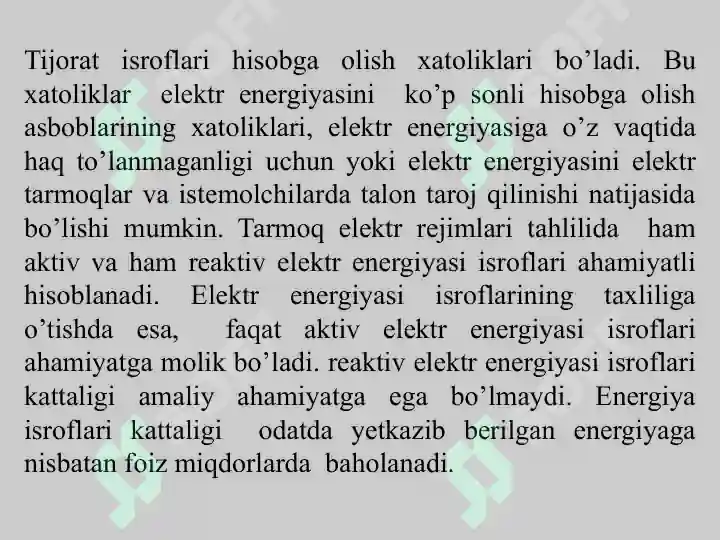 Tijorat isroflari hisobga olish xatoliklari bo’ladi. Bu xatoliklar elektr energiyasini ko’p sonli hisobga olish asboblarining xatoliklari, elektr energiyasiga o’z vaqtida haq to’lanmaganligi uchun yoki elektr energiyasini elektr tarmoqlar va istemolchilarda talon taroj qilinishi natijasida bo’lishi mumkin. Tarmoq elektr rejimlari tahlilida ham aktiv va ham reaktiv elektr energiyasi isroflari ahamiyatli hisoblanadi. Elektr energiyasi isroflarining taxliliga o’tishda esa, faqat aktiv elektr energiyasi isroflari ahamiyatga molik bo’ladi. reaktiv elektr energiyasi isroflari kattaligi amaliy ahamiyatga ega bo’lmaydi. Energiya isroflari kattaligi odatda yetkazib berilgan energiyaga nisbatan foiz miqdorlarda baholanadi.